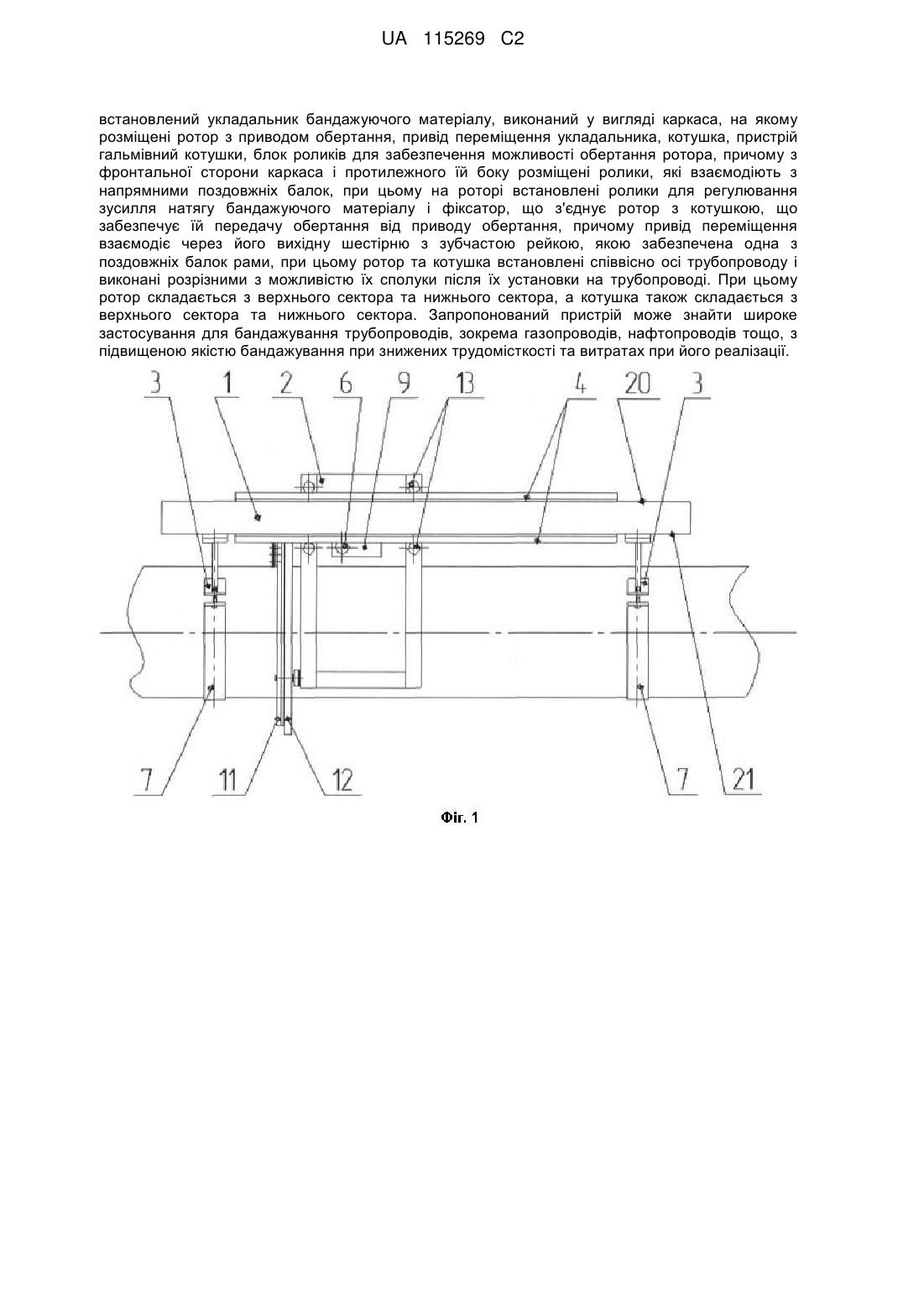 UA 115269 C2

встановлений укладальник бандажуючого матеріалу, виконаний у вигляді каркаса, на якому розміщені ротор з приводом обертання, привід переміщення укладальника, котушка, пристрій гальмівний котушки, блок роликів для забезпечення можливості обертання ротора, причому з фронтальної сторони каркаса і протилежного їй боку розміщені ролики, які взаємодіють з напрямними поздовжніх балок, при цьому на роторі встановлені ролики для регулювання зусилля натягу бандажуючого матеріалу і фіксатор, що з'єднує ротор з котушкою, що забезпечує їй передачу обертання від приводу обертання, причому привід переміщення взаємодіє через його вихідну шестірню з зубчастою рейкою, якою забезпечена одна з поздовжніх балок рами, при цьому ротор та котушка встановлені співвісно осі трубопроводу і виконані розрізними з можливістю їх сполуки після їх установки на трубопроводі. При цьому ротор складається з верхнього сектора та нижнього сектора, а котушка також складається з верхнього сектора та нижнього сектора. Запропонований пристрій може знайти широке застосування для бандажування трубопроводів, зокрема газопроводів, нафтопроводів тощо, з підвищеною якістю бандажування при знижених трудомісткості та витратах при його реалізації.

3 1 2 6 9 13 4 20 3

7 11 12 7 21

Фіг. 1